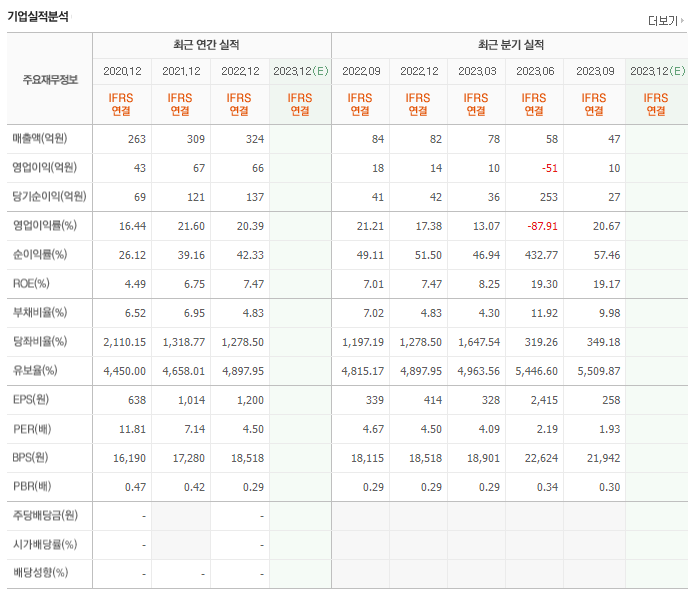 기업실적분석

더보기

| 주요재무정보 | 최근 연간 실적 | | | | 최근 분기 실적 | | | | | |
|---|---|---|---|---|---|---|---|---|---|---|
| | 2020.12 | 2021.12 | 2022.12 | 2023.12(E) | 2022.09 | 2022.12 | 2023.03 | 2023.06 | 2023.09 | 2023.12(E) |
| | IFRS 연결 | IFRS 연결 | IFRS 연결 | IFRS 연결 | IFRS 연결 | IFRS 연결 | IFRS 연결 | IFRS 연결 | IFRS 연결 | IFRS 연결 |
| 매출액(억원) | 263 | 309 | 324 | | 84 | 82 | 78 | 58 | 47 | |
| 영업이익(억원) | 43 | 67 | 66 | | 18 | 14 | 10 | -51 | 10 | |
| 당기순이익(억원) | 69 | 121 | 137 | | 41 | 42 | 36 | 253 | 27 | |
| 영업이익률(%) | 16.44 | 21.60 | 20.39 | | 21.21 | 17.38 | 13.07 | -87.91 | 20.67 | |
| 순이익률(%) | 26.12 | 39.16 | 42.33 | | 49.11 | 51.50 | 46.94 | 432.77 | 57.46 | |
| ROE(%) | 4.49 | 6.75 | 7.47 | | 7.01 | 7.47 | 8.25 | 19.30 | 19.17 | |
| 부채비율(%) | 6.52 | 6.95 | 4.83 | | 7.02 | 4.83 | 4.30 | 11.92 | 9.98 | |
| 당좌비율(%) | 2,110.15 | 1,318.77 | 1,278.50 | | 1,197.19 | 1,278.50 | 1,647.54 | 319.26 | 349.18 | |
| 유보율(%) | 4,450.00 | 4,658.01 | 4,897.95 | | 4,815.17 | 4,897.95 | 4,963.56 | 5,446.60 | 5,509.87 | |
| EPS(원) | 638 | 1,014 | 1,200 | | 339 | 414 | 328 | 2,415 | 258 | |
| PER(배) | 11.81 | 7.14 | 4.50 | | 4.67 | 4.50 | 4.09 | 2.19 | 1.93 | |
| BPS(원) | 16,190 | 17,280 | 18,518 | | 18,115 | 18,518 | 18,901 | 22,624 | 21,942 | |
| PBR(배) | 0.47 | 0.42 | 0.29 | | 0.29 | 0.29 | 0.29 | 0.34 | 0.30 | |
| 주당배당금(원) | - | | - | | | | | | | |
| 시가배당률(%) | - | | - | | | | | | | |
| 배당성향(%) | - | - | - | | | | | | | |